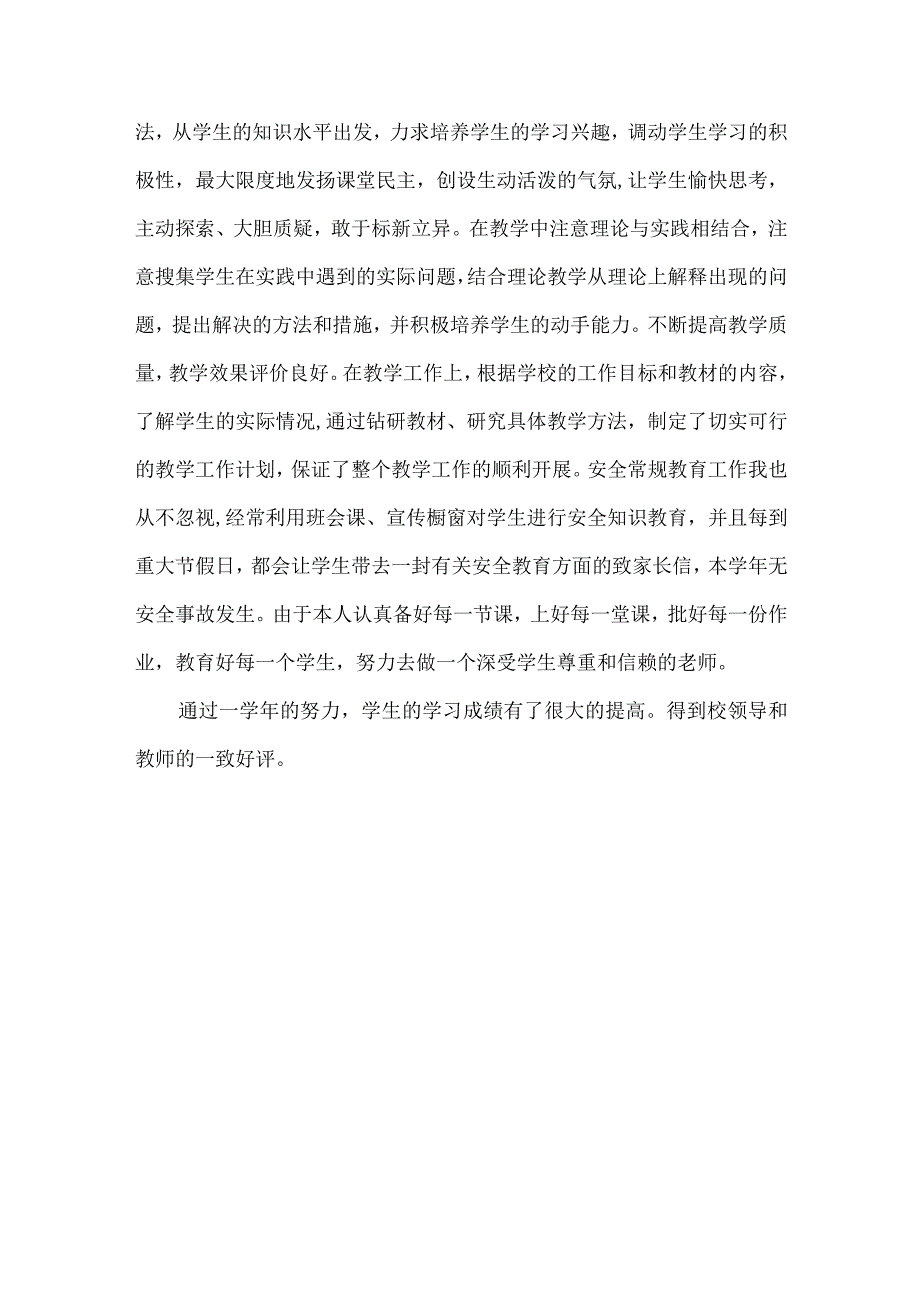 法，从学生的知识水平出发，力求培养学生的学习兴趣，调动学生学习的积极性，最大限度地发扬课堂民主，创设生动活泼的气氛,让学生愉快思考，主动探索、大胆质疑，敢于标新立异。在教学中注意理论与实践相结合，注意搜集学生在实践中遇到的实际问题,结合理论教学从理论上解释出现的问题，提出解决的方法和措施，并积极培养学生的动手能力。不断提高教学质量，教学效果评价良好。在教学工作上，根据学校的工作目标和教材的内容，了解学生的实际情况,通过钻研教材、研究具体教学方法，制定了切实可行的教学工作计划，保证了整个教学工作的顺利开展。安全常规教育工作我也从不忽视,经常利用班会课、宣传橱窗对学生进行安全知识教育，并且每到重大节假日，都会让学生带去一封有关安全教育方面的致家长信，本学年无安全事故发生。由于本人认真备好每一节课，上好每一堂课，批好每一份作业，教育好每一个学生，努力去做一个深受学生尊重和信赖的老师。

通过一学年的努力，学生的学习成绩有了很大的提高。得到校领导和教师的一致好评。